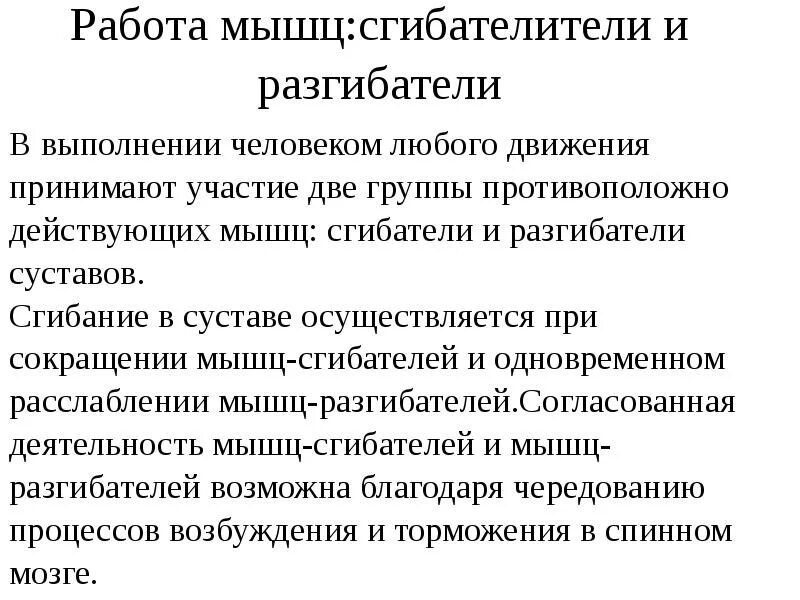 Работа мышц:сгибателители и разгибатели

В выполнении человеком любого движения принимают участие две группы противоположно действующих мышц: сгибатели и разгибатели суставов.

Сгибание в суставе осуществляется при сокращении мышц-сгибателей и одновременном расслаблении мышц-разгибателей.Согласованная деятельность мышц-сгибателей и мышц-разгибателей возможна благодаря чередованию процессов возбуждения и торможения в спинном мозге.